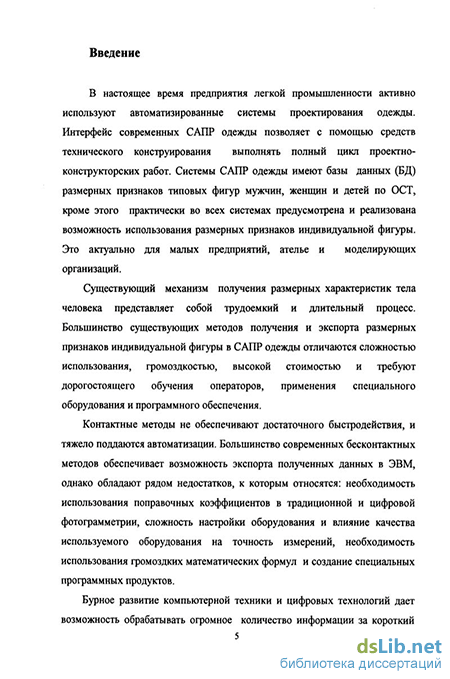 Введение

В настоящее время предприятия легкой промышленности активно используют автоматизированные системы проектирования одежды. Интерфейс современных САПР одежды позволяет с помощью средств технического конструирования выполнять полный цикл проектно-конструкторских работ. Системы САПР одежды имеют базы данных (БД) размерных признаков типовых фигур мужчин, женщин и детей по ОСТ, кроме этого практически во всех системах предусмотрена и реализована возможность использования размерных признаков индивидуальной фигуры. Это актуально для малых предприятий, ателье и моделирующих организаций.

Существующий механизм получения размерных характеристик тела человека представляет собой трудоемкий и длительный процесс. Большинство существующих методов получения и экспорта размерных признаков индивидуальной фигуры в САПР одежды отличаются сложностью использования, громоздкостью, высокой стоимостью и требуют дорогостоящего обучения операторов, применения специального оборудования и программного обеспечения.

Контактные методы не обеспечивают достаточного быстродействия, и тяжело поддаются автоматизации. Большинство современных бесконтактных методов обеспечивает возможность экспорта полученных данных в ЭВМ, однако обладают рядом недостатков, к которым относятся: необходимость использования поправочных коэффициентов в традиционной и цифровой фотограмметрии, сложность настройки оборудования и влияние качества используемого оборудования на точность измерений, необходимость использования громоздких математических формул и создание специальных программных продуктов.

Бурное развитие компьютерной техники и цифровых технологий дает возможность обрабатывать огромное количество информации за короткий

5

dsLib.net
библиотека диссертаций